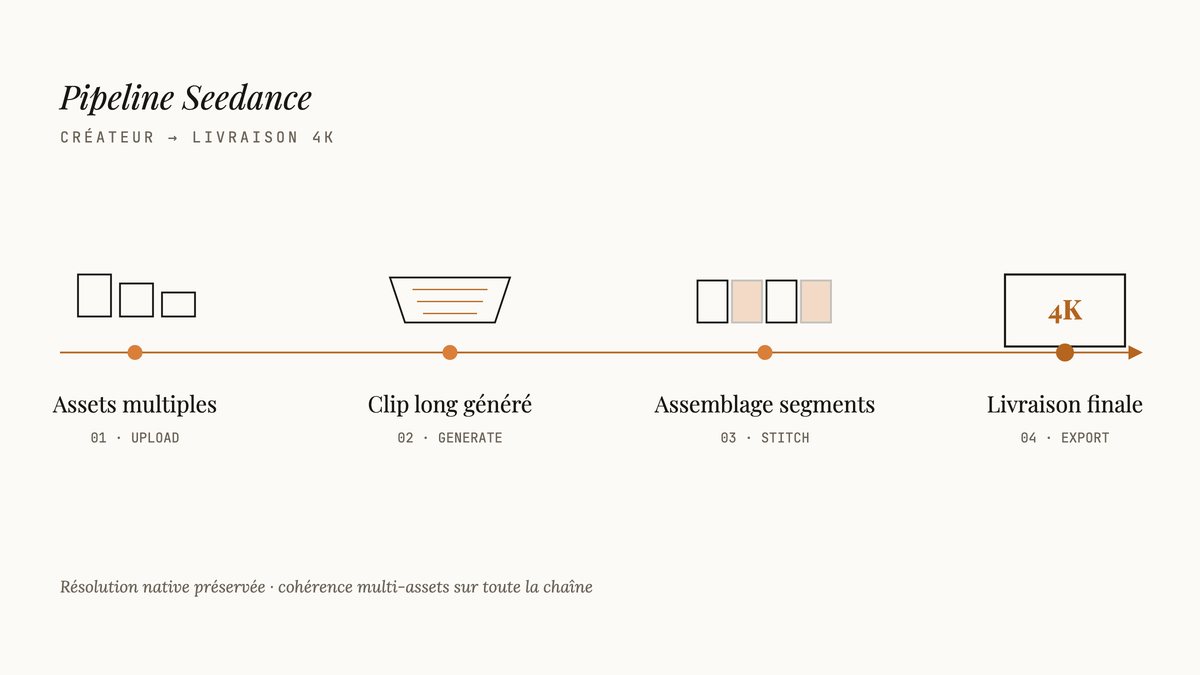 Pipeline Seedance

CRÉATEUR → LIVRAISON 4K

4K

Assets multiples
01 · UPLOAD

Clip long généré
02 · GENERATE

Assemblage segments
03 · STITCH

Livraison finale
04 · EXPORT

Résolution native préservée · cohérence multi-assets sur toute la chaîne